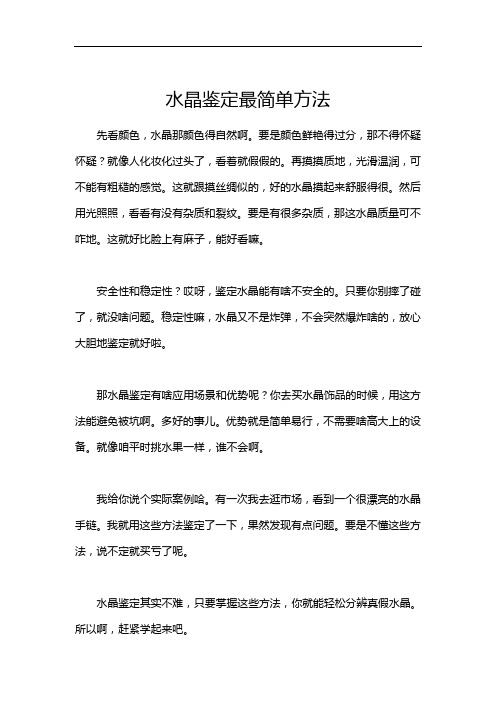 水晶鉴定最简单方法

先看颜色，水晶那颜色得自然啊。要是颜色鲜艳得过分，那不得怀疑怀疑？就像人化妆化过头了，看着就假假的。再摸摸质地，光滑温润，可不能有粗糙的感觉。这就跟摸丝绸似的，好的水晶摸起来舒服得很。然后用光照照，看看有没有杂质和裂纹。要是有很多杂质，那这水晶质量可不咋地。这就好比脸上有麻子，能好看嘛。

安全性和稳定性？哎呀，鉴定水晶能有啥不安全的。只要你别摔了碰了，就没啥问题。稳定性嘛，水晶又不是炸弹，不会突然爆炸啥的，放心大胆地鉴定就好啦。

那水晶鉴定有啥应用场景和优势呢？你去买水晶饰品的时候，用这方法能避免被坑啊。多好的事儿。优势就是简单易行，不需要啥高大上的设备。就像咱平时挑水果一样，谁不会啊。

我给你说个实际案例哈。有一次我去逛市场，看到一个很漂亮的水晶手链。我就用这些方法鉴定了一下，果然发现有点问题。要是不懂这些方法，说不定就买亏了呢。

水晶鉴定其实不难，只要掌握这些方法，你就能轻松分辨真假水晶。所以啊，赶紧学起来吧。